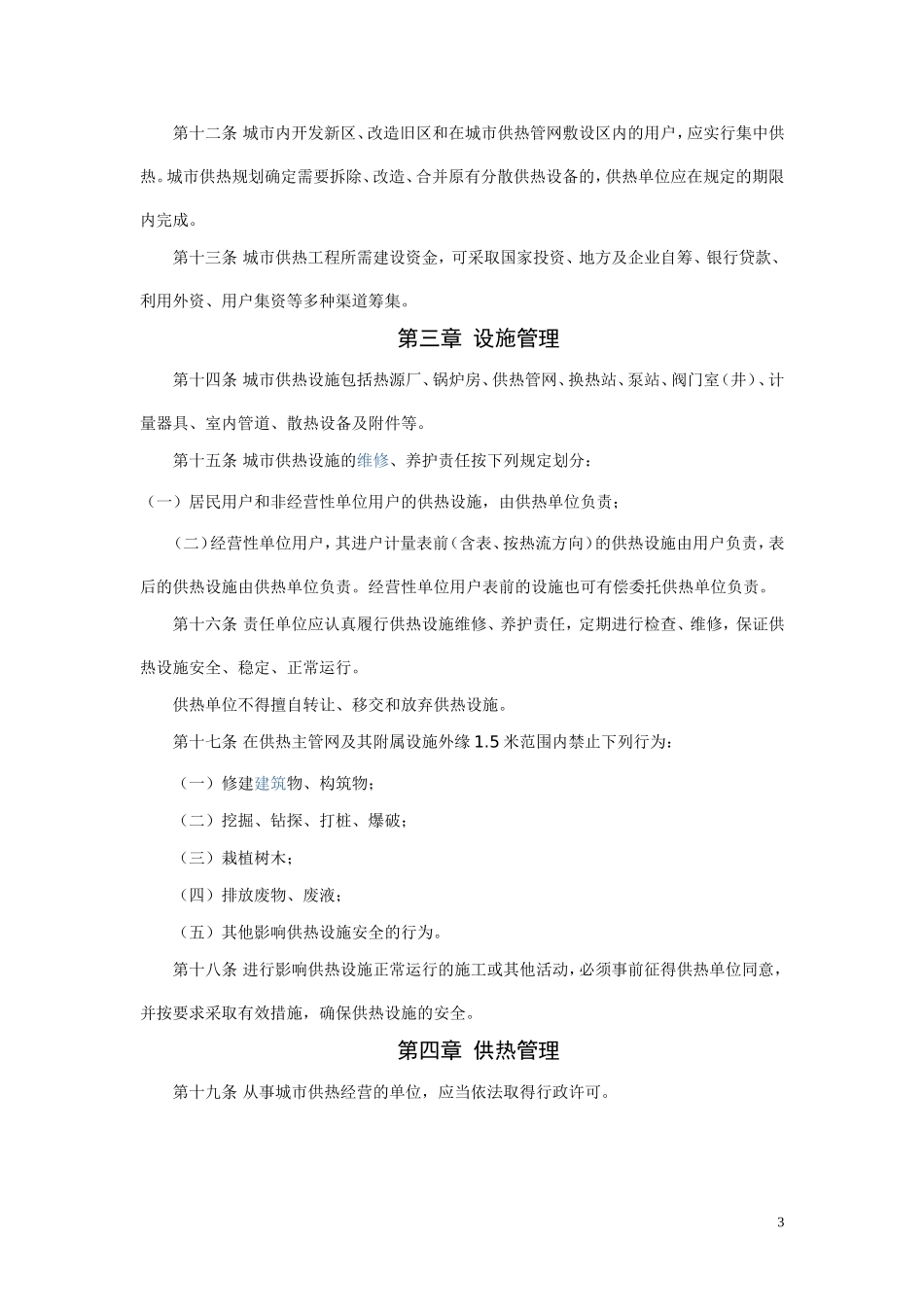 第十二条 城市内开发新区、改造旧区和在城市供热管网敷设区内的用户，应实行集中供热。城市供热规划确定需要拆除、改造、合并原有分散供热设备的，供热单位应在规定的期限内完成。

第十三条 城市供热工程所需建设资金，可采取国家投资、地方及企业自筹、银行贷款、利用外资、用户集资等多种渠道筹集。

第三章 设施管理

第十四条 城市供热设施包括热源厂、锅炉房、供热管网、换热站、泵站、阀门室（井）、计量器具、室内管道、散热设备及附件等。

第十五条 城市供热设施的维修、养护责任按下列规定划分：

（一）居民用户和非经营性单位用户的供热设施，由供热单位负责；

（二）经营性单位用户，其进户计量表前（含表、按热流方向）的供热设施由用户负责，表后的供热设施由供热单位负责。经营性单位用户表前的设施也可有偿委托供热单位负责。

第十六条 责任单位应认真履行供热设施维修、养护责任，定期进行检查、维修，保证供热设施安全、稳定、正常运行。

供热单位不得擅自转让、移交和放弃供热设施。

第十七条 在供热主管网及其附属设施外缘 1.5 米范围内禁止下列行为：

（一）修建建筑物、构筑物；

（二）挖掘、钻探、打桩、爆破；

（三）栽植树木；

（四）排放废物、废液；

（五）其他影响供热设施安全的行为。

第十八条 进行影响供热设施正常运行的施工或其他活动，必须事前征得供热单位同意，并按要求采取有效措施，确保供热设施的安全。

第四章 供热管理

第十九条 从事城市供热经营的单位，应当依法取得行政许可。

3